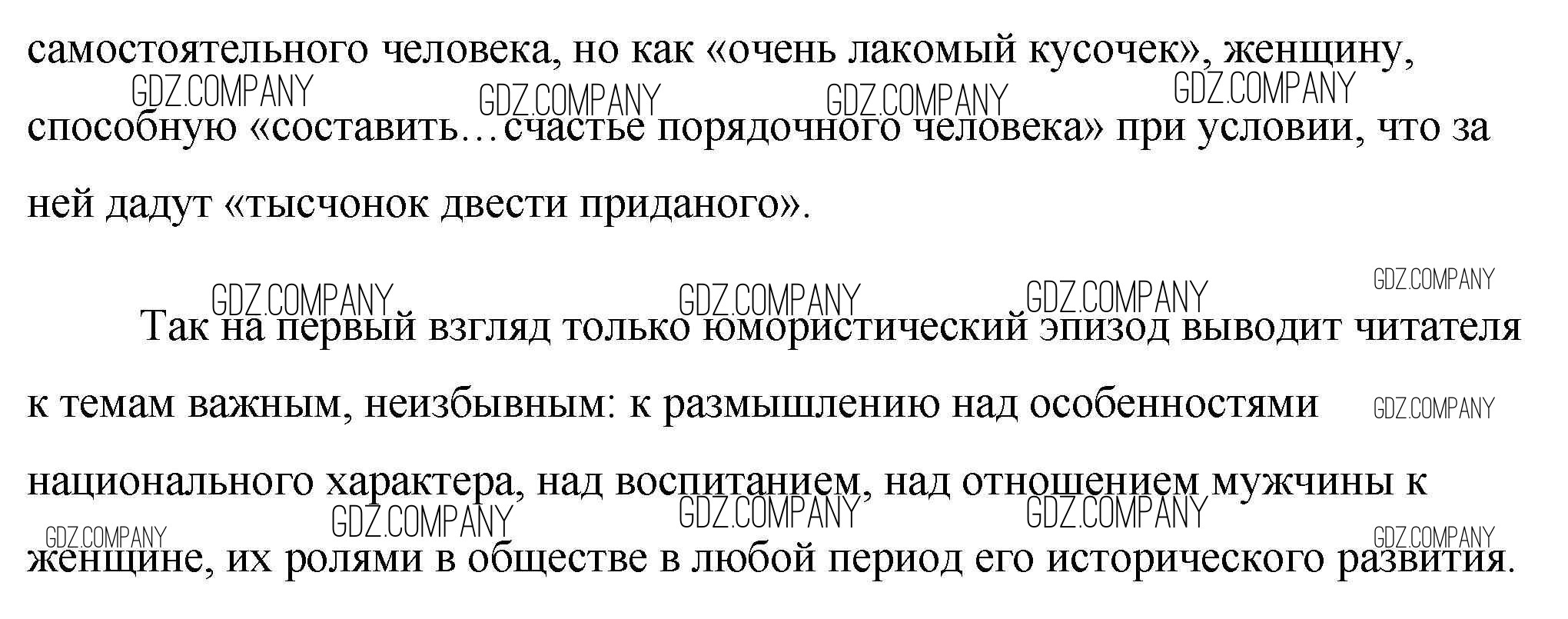 самостоятельного человека, но как «очень лакомый кусочек», женщину, способную «составить…счастье порядочного человека» при условии, что за ней дадут «тысчонок двести приданого».

Так на первый взгляд только юмористический эпизод выводит читателя к темам важным, неизбывным: к размышлению над особенностями национального характера, над воспитанием, над отношением мужчины к женщине, их ролями в обществе в любой период его исторического развития.

GDZ.COMPANY